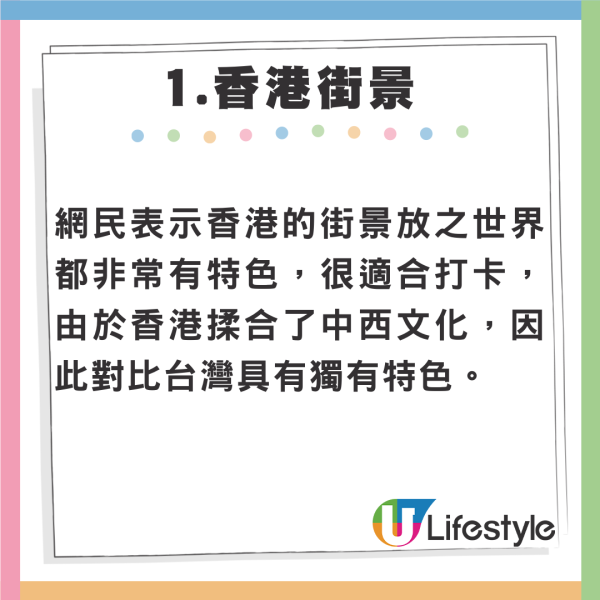 1.香港街景

網民表示香港的街景放之世界都非常有特色，很適合打卡，由於香港揉合了中西文化，因此對比台灣具有獨有特色。

U Lifestyle